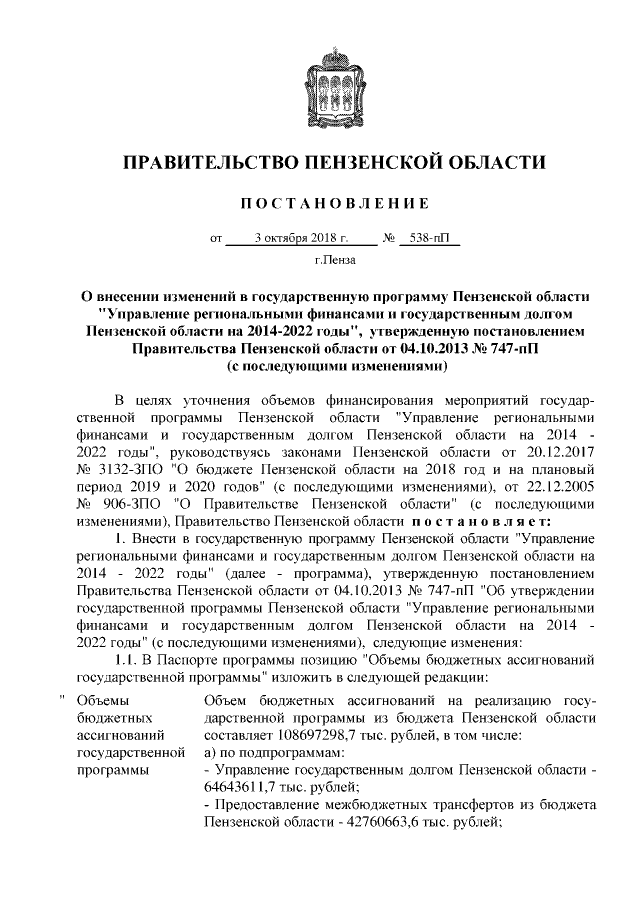 ПРАВИТЕЛЬСТВО ПЕНЗЕНСКОЙ ОБЛАСТИ

ПОСТАНОВЛЕНИЕ

от 3 октября 2018 г. № 538-пП

г.Пенза

О внесении изменений в государственную программу Пензенской области "Управление региональными финансами и государственным долгом Пензенской области на 2014-2022 годы", утвержденную постановлением Правительства Пензенской области от 04.10.2013 № 747-пП (с последующими изменениями)

В целях уточнения объемов финансирования мероприятий государственной программы Пензенской области "Управление региональными финансами и государственным долгом Пензенской области на 2014 - 2022 годы", руководствуясь законами Пензенской области от 20.12.2017 № 3132-ЗПО "О бюджете Пензенской области на 2018 год и на плановый период 2019 и 2020 годов" (с последующими изменениями), от 22.12.2005 № 906-ЗПО "О Правительстве Пензенской области" (с последующими изменениями), Правительство Пензенской области постановляет:

1. Внести в государственную программу Пензенской области "Управление региональными финансами и государственным долгом Пензенской области на 2014 - 2022 годы" (далее - программа), утвержденную постановлением Правительства Пензенской области от 04.10.2013 № 747-пП "Об утверждении государственной программы Пензенской области "Управление региональными финансами и государственным долгом Пензенской области на 2014 - 2022 годы" (с последующими изменениями), следующие изменения:

1.1. В Паспорте программы позицию "Объемы бюджетных ассигнований государственной программы" изложить в следующей редакции:

| " Объемы бюджетных ассигнований государственной программы | Объем бюджетных ассигнований на реализацию государственной программы из бюджета Пензенской области составляет 108697298,7 тыс. рублей, в том числе: а) по подпрограммам: - Управление государственным долгом Пензенской области - 64643611,7 тыс. рублей; - Предоставление межбюджетных трансфертов из бюджета Пензенской области - 42760663,6 тыс. рублей; |
|---|---|